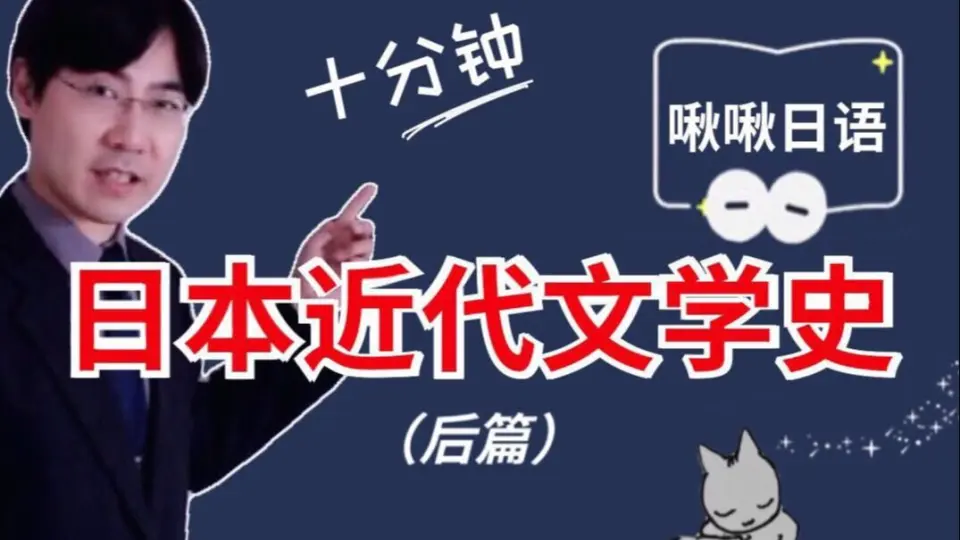 十分钟

啾啾日语

日本近代文学史

（后篇）